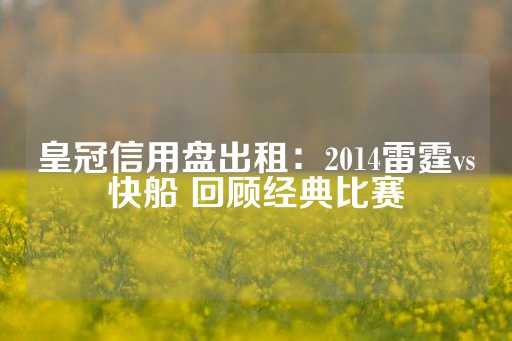 皇冠信用盘出租：2014雷霆vs快船 回顾经典比赛